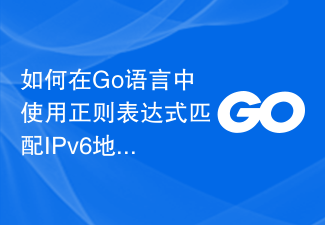 如何在Go语言中使用正则表达式匹配IPv6地...

GO